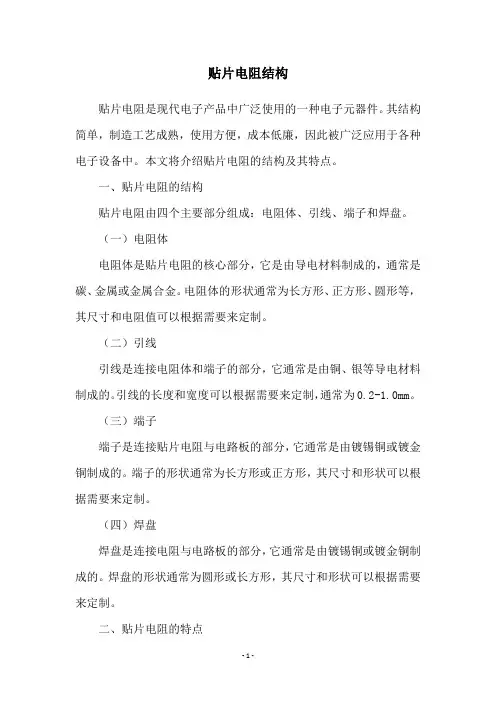 贴片电阻结构

贴片电阻是现代电子产品中广泛使用的一种电子元器件。其结构简单，制造工艺成熟，使用方便，成本低廉，因此被广泛应用于各种电子设备中。本文将介绍贴片电阻的结构及其特点。

一、贴片电阻的结构

贴片电阻由四个主要部分组成：电阻体、引线、端子和焊盘。

（一）电阻体

电阻体是贴片电阻的核心部分，它是由导电材料制成的，通常是碳、金属或金属合金。电阻体的形状通常为长方形、正方形、圆形等，其尺寸和电阻值可以根据需要来定制。

（二）引线

引线是连接电阻体和端子的部分，它通常是由铜、银等导电材料制成的。引线的长度和宽度可以根据需要来定制，通常为0.2-1.0mm。

（三）端子

端子是连接贴片电阻与电路板的部分，它通常是由镀锡铜或镀金铜制成的。端子的形状通常为长方形或正方形，其尺寸和形状可以根据需要来定制。

（四）焊盘

焊盘是连接电阻与电路板的部分，它通常是由镀锡铜或镀金铜制成的。焊盘的形状通常为圆形或长方形，其尺寸和形状可以根据需要来定制。

二、贴片电阻的特点

- 1 -